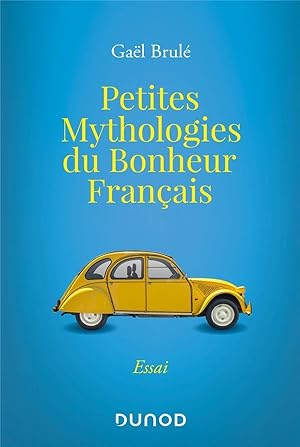 Gaël Brulé

Petites Mythologies du Bonheur Français

Essai

DUNOD